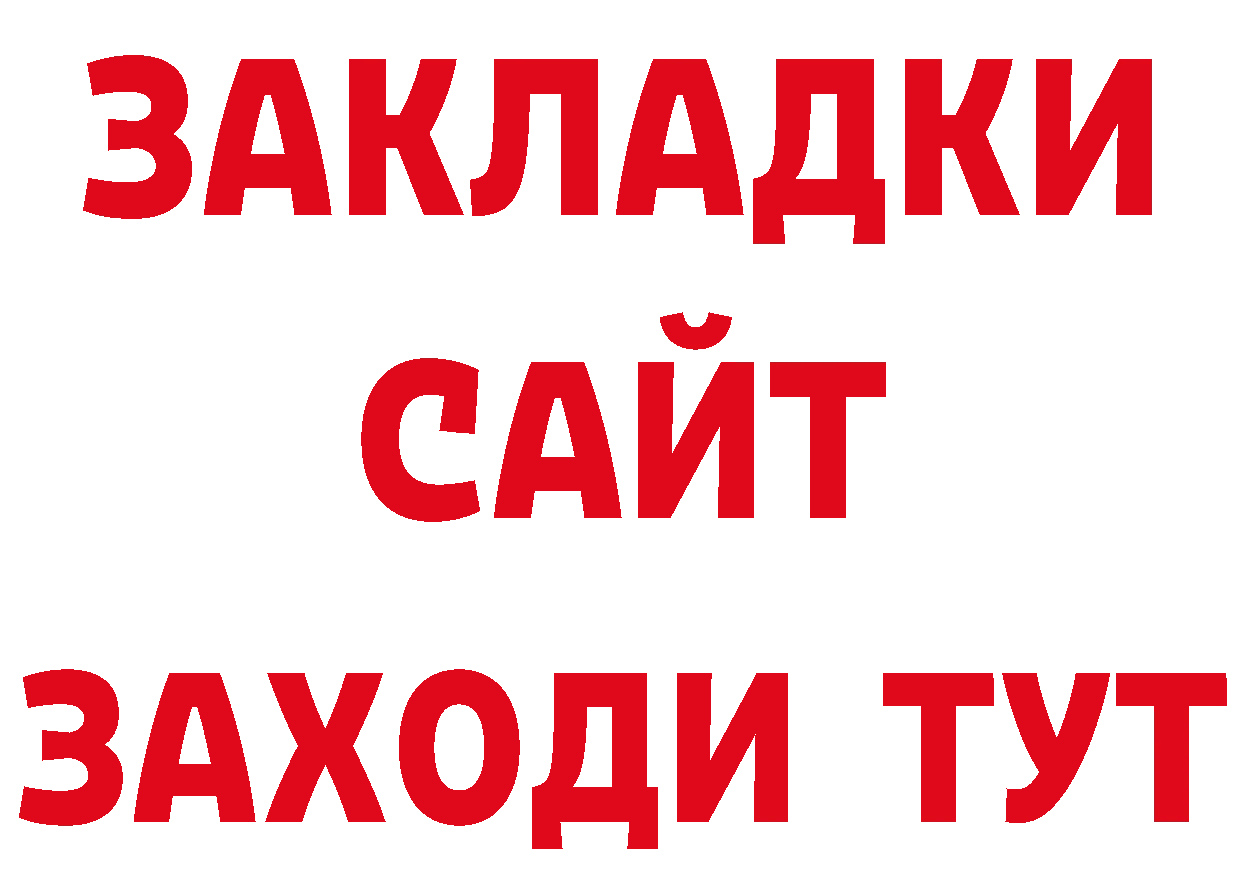 ЗАКЛАДКИ
САЙТ
ЗАХОДИ ТУТ